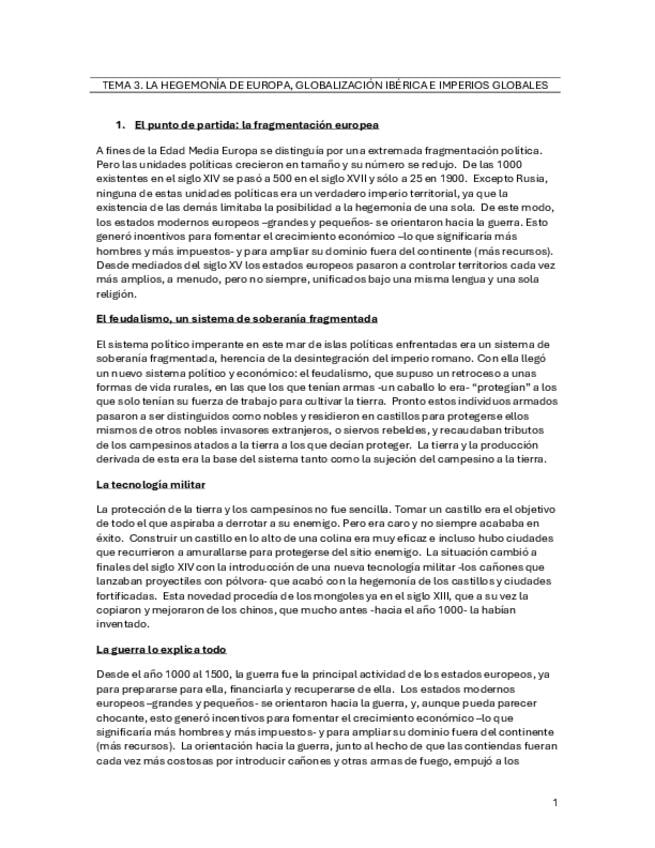 TEMA 3. LA HEGEMONÍA DE EUROPA, GLOBALIZACIÓN IBÉRICA E IMPERIOS GLOBALES

1. El punto de partida: la fragmentación europea

A fines de la Edad Media Europa se distinguía por una extremada fragmentación política. Pero las unidades políticas crecieron en tamaño y su número se redujo. De las 1000 existentes en el siglo XIV se pasó a 500 en el siglo XVII y sólo a 25 en 1900. Excepto Rusia, ninguna de estas unidades políticas era un verdadero imperio territorial, ya que la existencia de las demás limitaba la posibilidad a la hegemonía de una sola. De este modo, los estados modernos europeos –grandes y pequeños- se orientaron hacia la guerra. Esto generó incentivos para fomentar el crecimiento económico –lo que significaría más hombres y más impuestos- y para ampliar su dominio fuera del continente (más recursos). Desde mediados del siglo XV los estados europeos pasaron a controlar territorios cada vez más amplios, a menudo, pero no siempre, unificados bajo una misma lengua y una sola religión.

El feudalismo, un sistema de soberanía fragmentada

El sistema político imperante en este mar de islas políticas enfrentadas era un sistema de soberanía fragmentada, herencia de la desintegración del imperio romano. Con ella llegó un nuevo sistema político y económico: el feudalismo, que supuso un retroceso a unas formas de vida rurales, en las que los que tenían armas -un caballo lo era- "protegían" a los que solo tenían su fuerza de trabajo para cultivar la tierra. Pronto estos individuos armados pasaron a ser distinguidos como nobles y residieron en castillos para protegerse ellos mismos de otros nobles invasores extranjeros, o siervos rebeldes, y recaudaban tributos de los campesinos atados a la tierra a los que decían proteger. La tierra y la producción derivada de esta era la base del sistema tanto como la sujeción del campesino a la tierra.

La tecnología militar

La protección de la tierra y los campesinos no fue sencilla. Tomar un castillo era el objetivo de todo el que aspiraba a derrotar a su enemigo. Pero era caro y no siempre acababa en éxito. Construir un castillo en lo alto de una colina era muy eficaz e incluso hubo ciudades que recurrieron a amurallarse para protegerse del sitio enemigo. La situación cambió a finales del siglo XIV con la introducción de una nueva tecnología militar -los cañones que lanzaban proyectiles con pólvora- que acabó con la hegemonía de los castillos y ciudades fortificadas. Esta novedad procedía de los mongoles ya en el siglo XIII, que a su vez la copiaron y mejoraron de los chinos, que mucho antes -hacia el año 1000- la habían inventado.

La guerra lo explica todo

Desde el año 1000 al 1500, la guerra fue la principal actividad de los estados europeos, ya para prepararse para ella, financiarla y recuperarse de ella. Los estados modernos europeos –grandes y pequeños- se orientaron hacia la guerra, y, aunque pueda parecer chocante, esto generó incentivos para fomentar el crecimiento económico –lo que significaría más hombres y más impuestos- y para ampliar su dominio fuera del continente (más recursos). La orientación hacia la guerra, junto al hecho de que las contiendas fueran cada vez más costosas por introducir cañones y otras armas de fuego, empujó a los

1